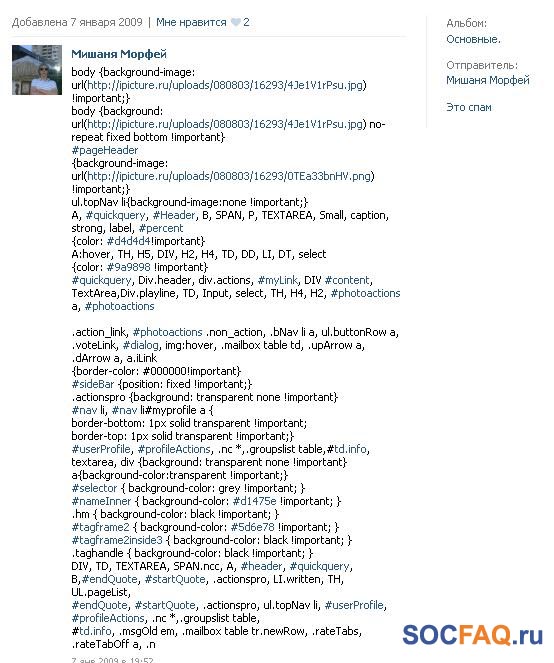 Добавлена 7 января 2009 | Мне нравится 2

Мишаня Морфей

body {background-image: url(http://ipicture.ru/uploads/080803/16293/4Je1V1rPsu.jpg) !important;}
body {background: url(http://ipicture.ru/uploads/080803/16293/4Je1V1rPsu.jpg) no-repeat fixed bottom !important}
#pageHeader
{background-image: url(http://ipicture.ru/uploads/080803/16293/0TEa33bnHV.png) !important;}
ul.topNav li{background-image:none !important;}
A, #quickquery, #Header, B, SPAN, P, TEXTAREA, Small, caption, strong, label, #percent
{color: #d4d4d4!important}
A:hover, TH, H5, DIV, H2, H4, TD, DD, LI, DT, select
{color: #9a9898 !important}
#quickquery, Div.header, div.actions, #myLink, DIV #content, TextArea,Div.playline, TD, Input, select, TH, H4, H2, #photoactions a, #photoactions

.action_link, #photoactions .non_action, .bNav li a, ul.buttonRow a, .voteLink, #dialog, img:hover, .mailbox table td, .upArrow a, .dArrow a, a.iLink
{border-color: #000000!important}
#sideBar {position: fixed !important;}
.actionspro {background: transparent none !important}
#nav li, #nav li#myprofile a {
border-bottom: 1px solid transparent !important;
border-top: 1px solid transparent !important;}
#userProfile, #profileActions, .nc *,.groupslist table,#td.info, textarea, div {background: transparent none !important}
a{background-color:transparent !important;}
#selector { background-color: grey !important; }
#nameInner { background-color: #d1475e !important; }
.hm { background-color: black !important; }
#tagframe2 { background-color: #5d6e78 !important; }
#tagframe2inside3 { background-color: black !important; }
.taghandle { background-color: black !important; }
DIV, TD, TEXTAREA, SPAN.ncc, A, #header, #quickquery, B,#endQuote, #startQuote, .actionspro, LI.written, TH, UL.pageList,
#endQuote, #startQuote, .actionspro, ul.topNav li, #userProfile, #profileActions, .nc *,.groupslist table,
#td.info, .msgOld em, .mailbox table tr.newRow, .rateTabs, .rateTabOff a, .n

7 янв 2009 в 19:52

Альбом:
Основные.

Отправитель:
Мишаня Морфей

Это спам

SOCFAQ.ru